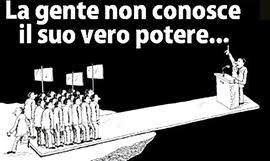 La gente non conosce il suo vero potere...